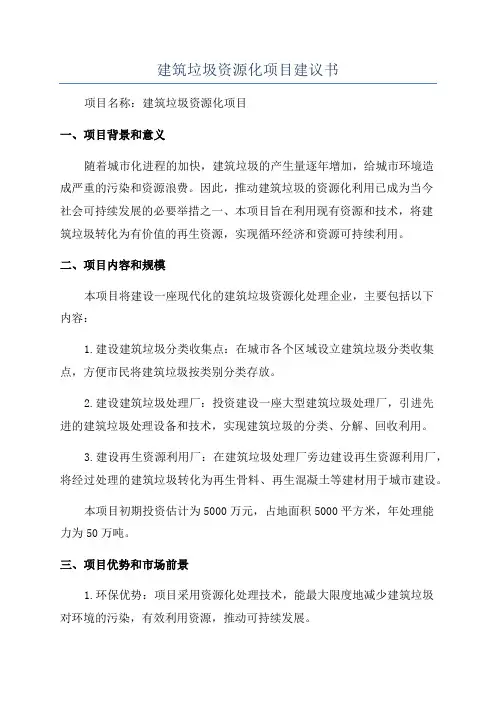 建筑垃圾资源化项目建议书

项目名称：建筑垃圾资源化项目

一、项目背景和意义

随着城市化进程的加快，建筑垃圾的产生量逐年增加，给城市环境造成严重的污染和资源浪费。因此，推动建筑垃圾的资源化利用已成为当今社会可持续发展的必要举措之一、本项目旨在利用现有资源和技术，将建筑垃圾转化为有价值的再生资源，实现循环经济和资源可持续利用。

二、项目内容和规模

本项目将建设一座现代化的建筑垃圾资源化处理企业，主要包括以下内容：

1.建设建筑垃圾分类收集点：在城市各个区域设立建筑垃圾分类收集点，方便市民将建筑垃圾按类别分类存放。

2.建设建筑垃圾处理厂：投资建设一座大型建筑垃圾处理厂，引进先进的建筑垃圾处理设备和技术，实现建筑垃圾的分类、分解、回收利用。

3.建设再生资源利用厂：在建筑垃圾处理厂旁边建设再生资源利用厂，将经过处理的建筑垃圾转化为再生骨料、再生混凝土等建材用于城市建设。

本项目初期投资估计为5000万元，占地面积5000平方米，年处理能力为50万吨。

三、项目优势和市场前景

1.环保优势：项目采用资源化处理技术，能最大限度地减少建筑垃圾对环境的污染，有效利用资源，推动可持续发展。